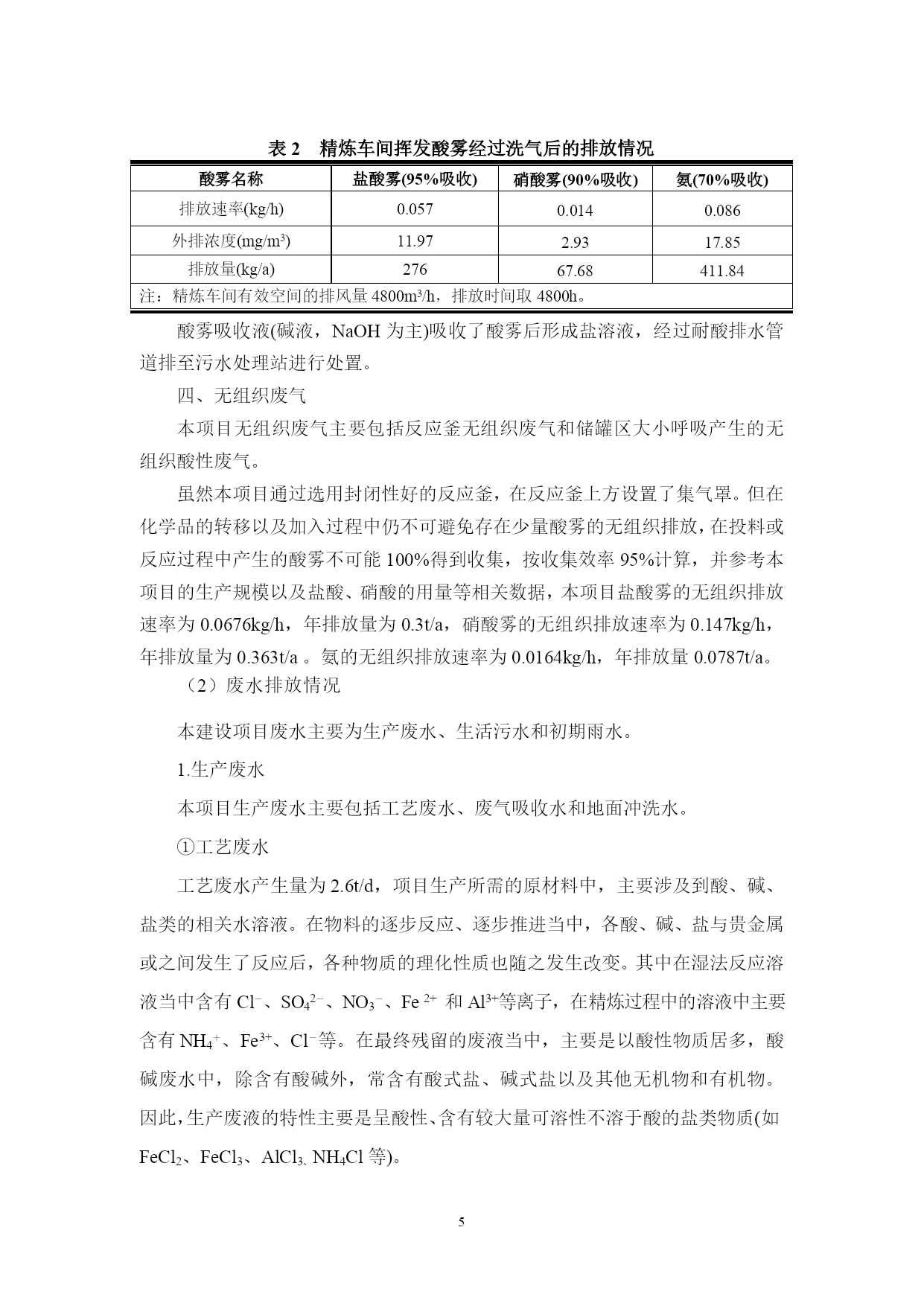 表 2　精炼车间挥发酸雾经过洗气后的排放情况

| 酸雾名称 | 盐酸雾(95%吸收) | 硝酸雾(90%吸收) | 氨(70%吸收) |
|---|---|---|---|
| 排放速率(kg/h) | 0.057 | 0.014 | 0.086 |
| 外排浓度(mg/m$^3$) | 11.97 | 2.93 | 17.85 |
| 排放量(kg/a) | 276 | 67.68 | 411.84 |
| 注：精炼车间有效空间的排风量 4800m$^3$/h，排放时间取 4800h。 | | | |

酸雾吸收液(碱液，NaOH 为主)吸收了酸雾后形成盐溶液，经过耐酸排水管道排至污水处理站进行处置。

四、无组织废气

本项目无组织废气主要包括反应釜无组织废气和储罐区大小呼吸产生的无组织酸性废气。

虽然本项目通过选用封闭性好的反应釜，在反应釜上方设置了集气罩。但在化学品的转移以及加入过程中仍不可避免存在少量酸雾的无组织排放，在投料或反应过程中产生的酸雾不可能 100%得到收集，按收集效率 95%计算，并参考本项目的生产规模以及盐酸、硝酸的用量等相关数据，本项目盐酸雾的无组织排放速率为 0.0676kg/h，年排放量为 0.3t/a，硝酸雾的无组织排放速率为 0.147kg/h，年排放量为 0.363t/a 。氨的无组织排放速率为 0.0164kg/h，年排放量 0.0787t/a。

（2）废水排放情况

本建设项目废水主要为生产废水、生活污水和初期雨水。

1.生产废水

本项目生产废水主要包括工艺废水、废气吸收水和地面冲洗水。

①工艺废水

工艺废水产生量为 2.6t/d，项目生产所需的原材料中，主要涉及到酸、碱、盐类的相关水溶液。在物料的逐步反应、逐步推进当中，各酸、碱、盐与贵金属或之间发生了反应后，各种物质的理化性质也随之发生改变。其中在湿法反应溶液当中含有 $Cl^-$、$SO_4^{2-}$、$NO_3^-$、$Fe^{2+}$ 和 $Al^{3+}$等离子，在精炼过程中的溶液中主要含有 $NH_4^+$、$Fe^{3+}$、$Cl^-$等。在最终残留的废液当中，主要是以酸性物质居多，酸碱废水中，除含有酸碱外，常含有酸式盐、碱式盐以及其他无机物和有机物。因此，生产废液的特性主要是呈酸性、含有较大量可溶性不溶于酸的盐类物质(如 $FeCl_2$、$FeCl_3$、$AlCl_3$、$NH_4Cl$ 等)。

5